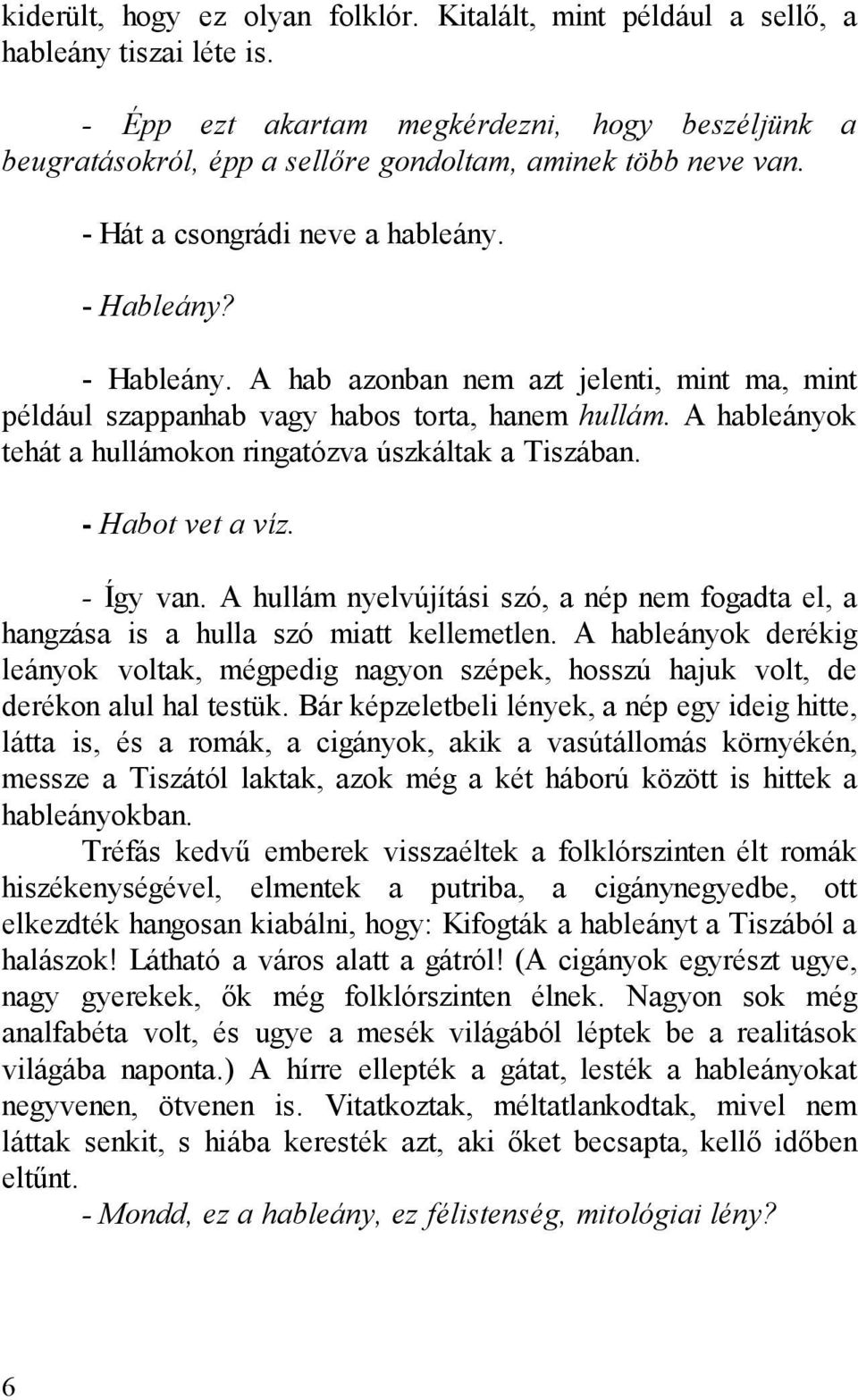 kiderült, hogy ez olyan folklór. Kitalált, mint például a sellő, a hableány tiszai léte is.

- Épp ezt akartam megkérdezni, hogy beszéljünk a beugratásokról, épp a sellőre gondoltam, aminek több neve van.

- Hát a csongrádi neve a hableány.

- Hableány?

- Hableány. A hab azonban nem azt jelenti, mint ma, mint például szappanhab vagy habos torta, hanem hullám. A hableányok tehát a hullámokon ringatózva úszkáltak a Tiszában.

- Habot vet a víz.

- Így van. A hullám nyelvújítási szó, a nép nem fogadta el, a hangzása is a hulla szó miatt kellemetlen. A hableányok derékig leányok voltak, mégpedig nagyon szépek, hosszú hajuk volt, de derékon alul hal testük. Bár képzeletbeli lények, a nép egy ideig hitte, látta is, és a romák, a cigányok, akik a vasútállomás környékén, messze a Tiszától laktak, azok még a két háború között is hittek a hableányokban.

Tréfás kedvű emberek visszaéltek a folklórszinten élt romák hiszékenységével, elmentek a putriba, a cigánynegyedbe, ott elkezdték hangosan kiabálni, hogy: Kifogták a hableányt a Tiszából a halászok! Látható a város alatt a gátról! (A cigányok egyrészt ugye, nagy gyerekek, ők még folklórszinten élnek. Nagyon sok még analfabéta volt, és ugye a mesék világából léptek be a realitások világába naponta.) A hírre ellepték a gátat, lesték a hableányokat negyvenen, ötvenen is. Vitatkoztak, méltatlankodtak, mivel nem láttak senkit, s hiába keresték azt, aki őket becsapta, kellő időben eltűnt.

- Mondd, ez a hableány, ez félistenség, mitológiai lény?

6